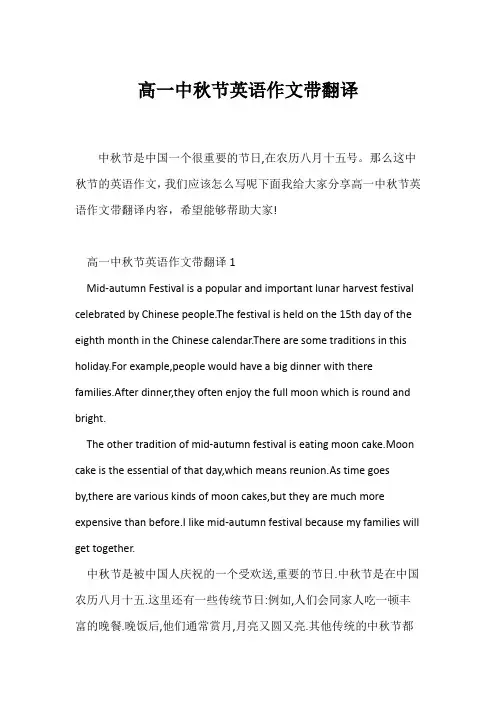 高一中秋节英语作文带翻译

中秋节是中国一个很重要的节日,在农历八月十五号。那么这中秋节的英语作文，我们应该怎么写呢下面我给大家分享高一中秋节英语作文带翻译内容，希望能够帮助大家!

高一中秋节英语作文带翻译 1

Mid-autumn Festival is a popular and important lunar harvest festival celebrated by Chinese people.The festival is held on the 15th day of the eighth month in the Chinese calendar.There are some traditions in this holiday.For example,people would have a big dinner with there families.After dinner,they often enjoy the full moon which is round and bright.

The other tradition of mid-autumn festival is eating moon cake.Moon cake is the essential of that day,which means reunion.As time goes by,there are various kinds of moon cakes,but they are much more expensive than before.I like mid-autumn festival because my families will get together.

中秋节是被中国人庆祝的一个受欢送,重要的节日.中秋节是在中国农历八月十五.这里还有一些传统节日:例如,人们会同家人吃一顿丰富的晚餐.晚饭后,他们通常赏月,月亮又圆又亮.其他传统的中秋节都